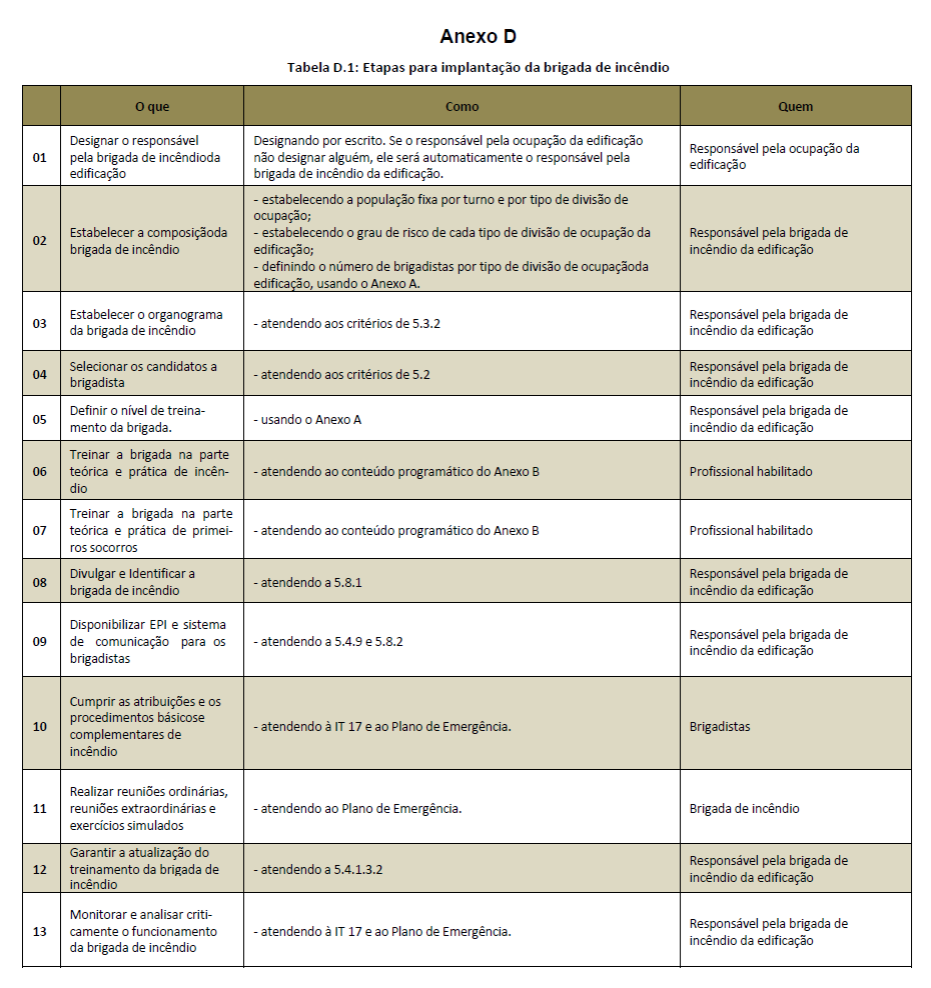 Anexo D

Tabela D.1: Etapas para implantação da brigada de incêndio

| | O que | Como | Quem |
|---|---|---|---|
| 01 | Designar o responsável pela brigada de incêndioda edificação | Designando por escrito. Se o responsável pela ocupação da edificação não designar alguém, ele será automaticamente o responsável pela brigada de incêndio da edificação. | Responsável pela ocupação da edificação |
| 02 | Estabelecer a composiçãoda brigada de incêndio | - estabelecendo a população fixa por turno e por tipo de divisão de ocupação; - estabelecendo o grau de risco de cada tipo de divisão de ocupação da edificação; - definindo o número de brigadistas por tipo de divisão de ocupaçãoda edificação, usando o Anexo A. | Responsável pela brigada de incêndio da edificação |
| 03 | Estabelecer o organograma da brigada de incêndio | - atendendo aos critérios de 5.3.2 | Responsável pela brigada de incêndio da edificação |
| 04 | Selecionar os candidatos a brigadista | - atendendo aos critérios de 5.2 | Responsável pela brigada de incêndio da edificação |
| 05 | Definir o nível de treinamento da brigada. | - usando o Anexo A | Responsável pela brigada de incêndio da edificação |
| 06 | Treinar a brigada na parte teórica e prática de incêndio | - atendendo ao conteúdo programático do Anexo B | Profissional habilitado |
| 07 | Treinar a brigada na parte teórica e prática de primeiros socorros | - atendendo ao conteúdo programático do Anexo B | Profissional habilitado |
| 08 | Divulgar e Identificar a brigada de incêndio | - atendendo a 5.8.1 | Responsável pela brigada de incêndio da edificação |
| 09 | Disponibilizar EPI e sistema de comunicação para os brigadistas | - atendendo a 5.4.9 e 5.8.2 | Responsável pela brigada de incêndio da edificação |
| 10 | Cumprir as atribuições e os procedimentos básicose complementares de incêndio | - atendendo à IT 17 e ao Plano de Emergência. | Brigadistas |
| 11 | Realizar reuniões ordinárias, reuniões extraordinárias e exercícios simulados | - atendendo ao Plano de Emergência. | Brigada de incêndio |
| 12 | Garantir a atualização do treinamento da brigada de incêndio | - atendendo a 5.4.1.3.2 | Responsável pela brigada de incêndio da edificação |
| 13 | Monitorar e analisar criticamente o funcionamento da brigada de incêndio | - atendendo à IT 17 e ao Plano de Emergência. | Responsável pela brigada de incêndio da edificação |